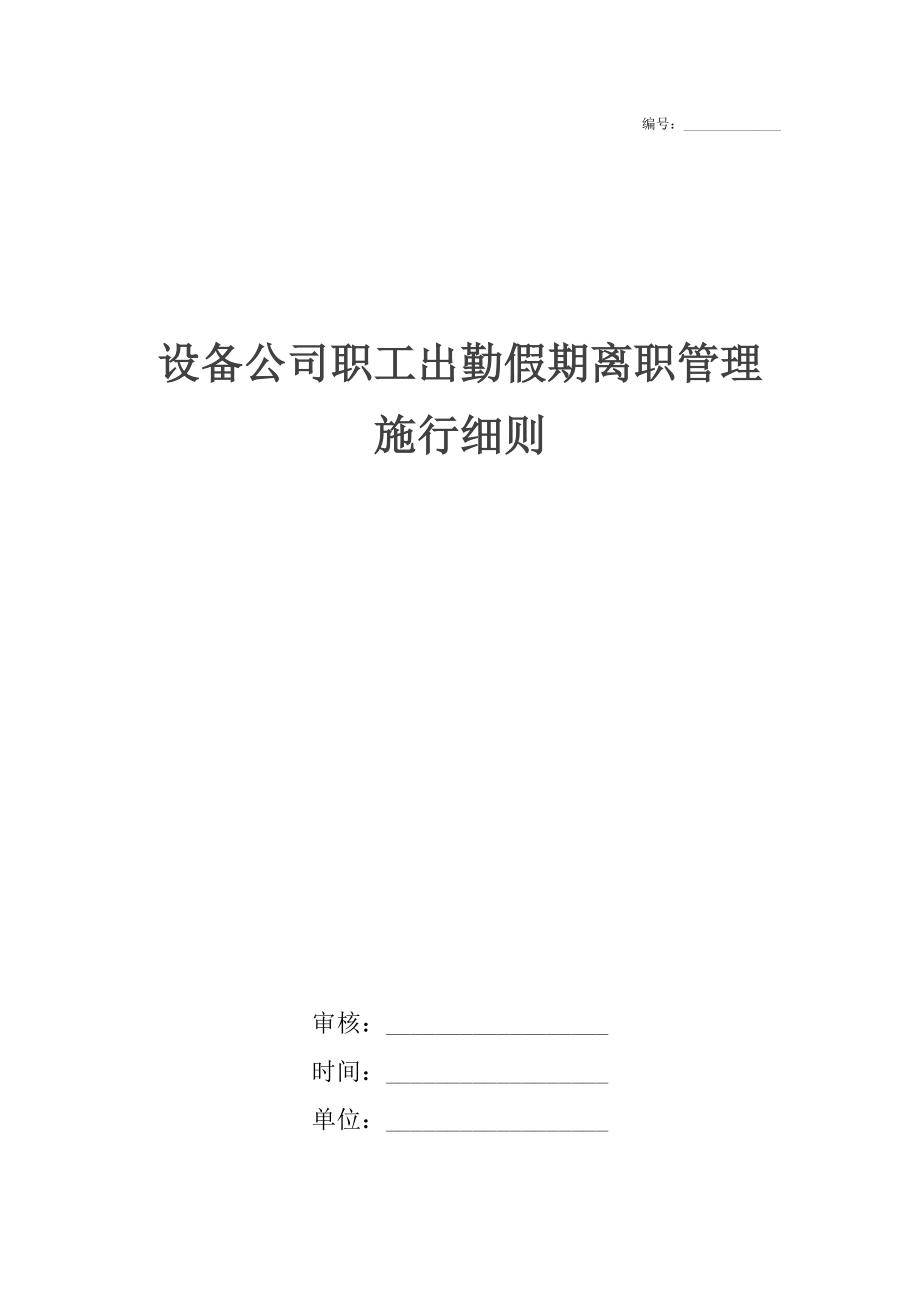 编号：____________

设备公司职工出勤假期离职管理施行细则

审核：____________________

时间：____________________

单位：____________________